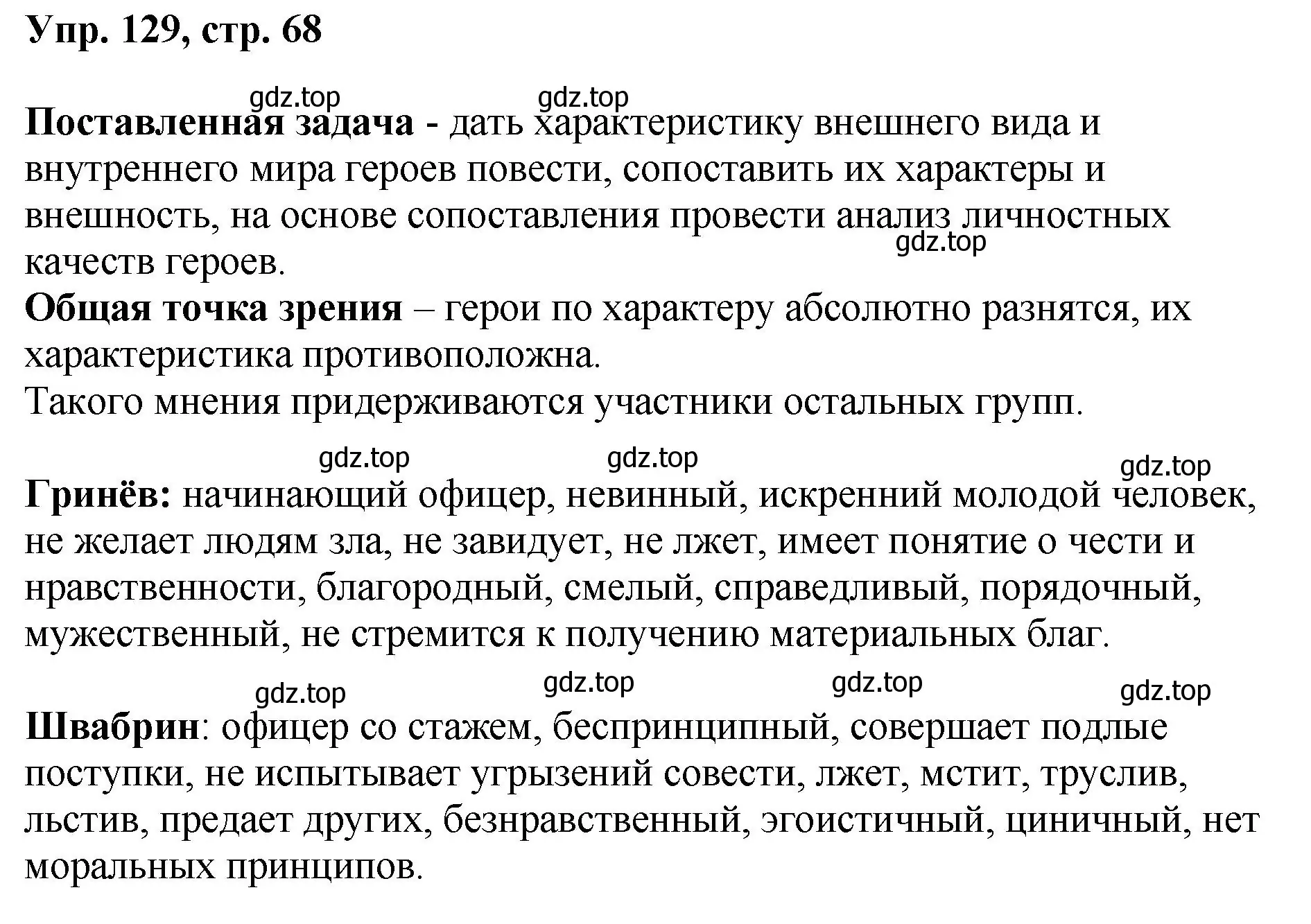 Упр. 129, стр. 68

gdz.top gdz.top

Поставленная задача - дать характеристику внешнего вида и внутреннего мира героев повести, сопоставить их характеры и внешность, на основе сопоставления провести анализ личностных качеств героев.

gdz.top

Общая точка зрения – герои по характеру абсолютно разнятся, их характеристика противоположна.
Такого мнения придерживаются участники остальных групп.

gdz.top gdz.top gdz.top

Гринёв: начинающий офицер, невинный, искренний молодой человек, не желает людям зла, не завидует, не лжет, имеет понятие о чести и нравственности, благородный, смелый, справедливый, порядочный, мужественный, не стремится к получению материальных благ.

gdz.top gdz.top gdz.top gdz.top

Швабрин: офицер со стажем, беспринципный, совершает подлые поступки, не испытывает угрызений совести, лжет, мстит, труслив, льстив, предает других, безнравственный, эгоистичный, циничный, нет моральных принципов.